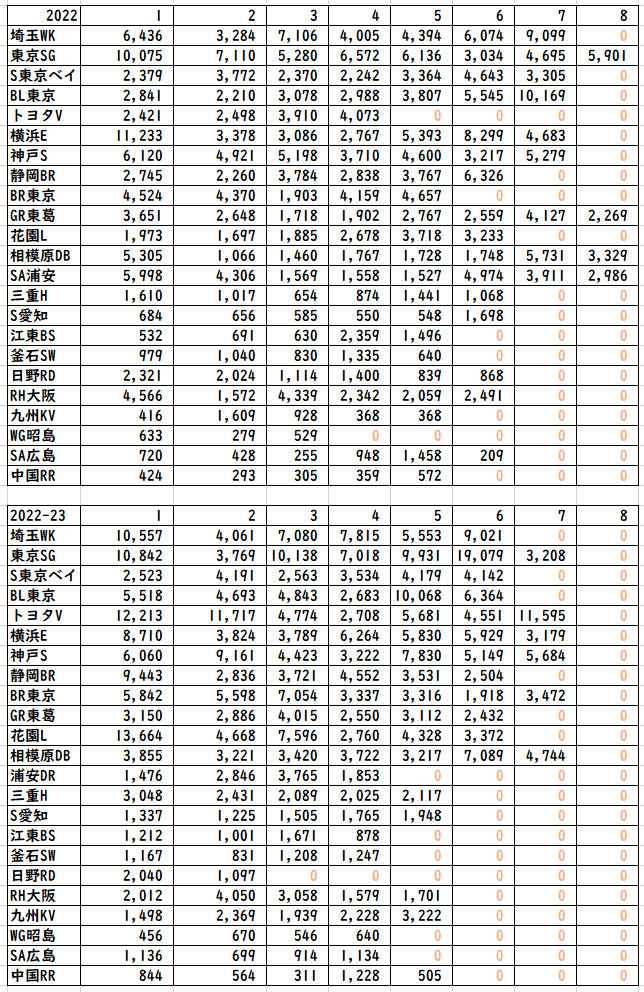 | 2022 | 1 | 2 | 3 | 4 | 5 | 6 | 7 | 8 |
|---|---|---|---|---|---|---|---|---|
| 埼玉WK | 6,436 | 3,284 | 7,106 | 4,005 | 4,394 | 6,074 | 9,099 | 0 |
| 東京SG | 10,075 | 7,110 | 5,280 | 6,572 | 6,136 | 3,034 | 4,695 | 5,901 |
| S東京ベイ | 2,379 | 3,772 | 2,370 | 2,242 | 3,364 | 4,643 | 3,305 | 0 |
| BL東京 | 2,841 | 2,210 | 3,078 | 2,988 | 3,807 | 5,545 | 10,169 | 0 |
| トヨタV | 2,421 | 2,498 | 3,910 | 4,073 | 0 | 0 | 0 | 0 |
| 横浜E | 11,233 | 3,378 | 3,086 | 2,767 | 5,393 | 8,299 | 4,683 | 0 |
| 神戸S | 6,120 | 4,921 | 5,198 | 3,710 | 4,600 | 3,217 | 5,279 | 0 |
| 静岡BR | 2,745 | 2,260 | 3,784 | 2,838 | 3,767 | 6,326 | 0 | 0 |
| BR東京 | 4,524 | 4,370 | 1,903 | 4,159 | 4,657 | 0 | 0 | 0 |
| GR東葛 | 3,651 | 2,648 | 1,718 | 1,902 | 2,767 | 2,559 | 4,127 | 2,269 |
| 花園L | 1,973 | 1,697 | 1,885 | 2,678 | 3,718 | 3,233 | 0 | 0 |
| 相模原DB | 5,305 | 1,066 | 1,460 | 1,767 | 1,728 | 1,748 | 5,731 | 3,329 |
| SA浦安 | 5,998 | 4,306 | 1,569 | 1,558 | 1,527 | 4,974 | 3,911 | 2,986 |
| 三重H | 1,610 | 1,017 | 654 | 874 | 1,441 | 1,068 | 0 | 0 |
| S愛知 | 684 | 656 | 585 | 550 | 548 | 1,698 | 0 | 0 |
| 江東BS | 532 | 691 | 630 | 2,359 | 1,496 | 0 | 0 | 0 |
| 釜石SW | 979 | 1,040 | 830 | 1,335 | 640 | 0 | 0 | 0 |
| 日野RD | 2,321 | 2,024 | 1,114 | 1,400 | 839 | 868 | 0 | 0 |
| RH大阪 | 4,566 | 1,572 | 4,339 | 2,342 | 2,059 | 2,491 | 0 | 0 |
| 九州KV | 416 | 1,609 | 928 | 368 | 368 | 0 | 0 | 0 |
| WG昭島 | 633 | 279 | 529 | 0 | 0 | 0 | 0 | 0 |
| SA広島 | 720 | 428 | 255 | 948 | 1,458 | 209 | 0 | 0 |
| 中国RR | 424 | 293 | 305 | 359 | 572 | 0 | 0 | 0 |

| 2022-23 | 1 | 2 | 3 | 4 | 5 | 6 | 7 | 8 |
|---|---|---|---|---|---|---|---|---|
| 埼玉WK | 10,557 | 4,061 | 7,080 | 7,815 | 5,553 | 9,021 | 0 | 0 |
| 東京SG | 10,842 | 3,769 | 10,138 | 7,018 | 9,931 | 19,079 | 3,208 | 0 |
| S東京ベイ | 2,523 | 4,191 | 2,563 | 3,534 | 4,179 | 4,142 | 0 | 0 |
| BL東京 | 5,518 | 4,693 | 4,843 | 2,683 | 10,068 | 6,364 | 0 | 0 |
| トヨタV | 12,213 | 11,717 | 4,774 | 2,708 | 5,681 | 4,551 | 11,595 | 0 |
| 横浜E | 8,710 | 3,824 | 3,789 | 6,264 | 5,830 | 5,929 | 3,179 | 0 |
| 神戸S | 6,060 | 9,161 | 4,423 | 3,222 | 7,830 | 5,149 | 5,684 | 0 |
| 静岡BR | 9,443 | 2,836 | 3,721 | 4,552 | 3,531 | 2,504 | 0 | 0 |
| BR東京 | 5,842 | 5,598 | 7,054 | 3,337 | 3,316 | 1,918 | 3,472 | 0 |
| GR東葛 | 3,150 | 2,886 | 4,015 | 2,550 | 3,112 | 2,432 | 0 | 0 |
| 花園L | 13,664 | 4,668 | 7,596 | 2,760 | 4,328 | 3,372 | 0 | 0 |
| 相模原DB | 3,855 | 3,221 | 3,420 | 3,722 | 3,217 | 7,089 | 4,744 | 0 |
| 浦安DR | 1,476 | 2,846 | 3,765 | 1,853 | 0 | 0 | 0 | 0 |
| 三重H | 3,048 | 2,431 | 2,089 | 2,025 | 2,117 | 0 | 0 | 0 |
| S愛知 | 1,337 | 1,225 | 1,505 | 1,765 | 1,948 | 0 | 0 | 0 |
| 江東BS | 1,212 | 1,001 | 1,671 | 878 | 0 | 0 | 0 | 0 |
| 釜石SW | 1,167 | 831 | 1,208 | 1,247 | 0 | 0 | 0 | 0 |
| 日野RD | 2,040 | 1,097 | 0 | 0 | 0 | 0 | 0 | 0 |
| RH大阪 | 2,012 | 4,050 | 3,058 | 1,579 | 1,701 | 0 | 0 | 0 |
| 九州KV | 1,498 | 2,369 | 1,939 | 2,228 | 3,222 | 0 | 0 | 0 |
| WG昭島 | 456 | 670 | 546 | 640 | 0 | 0 | 0 | 0 |
| SA広島 | 1,136 | 699 | 914 | 1,134 | 0 | 0 | 0 | 0 |
| 中国RR | 844 | 564 | 311 | 1,228 | 505 | 0 | 0 | 0 |